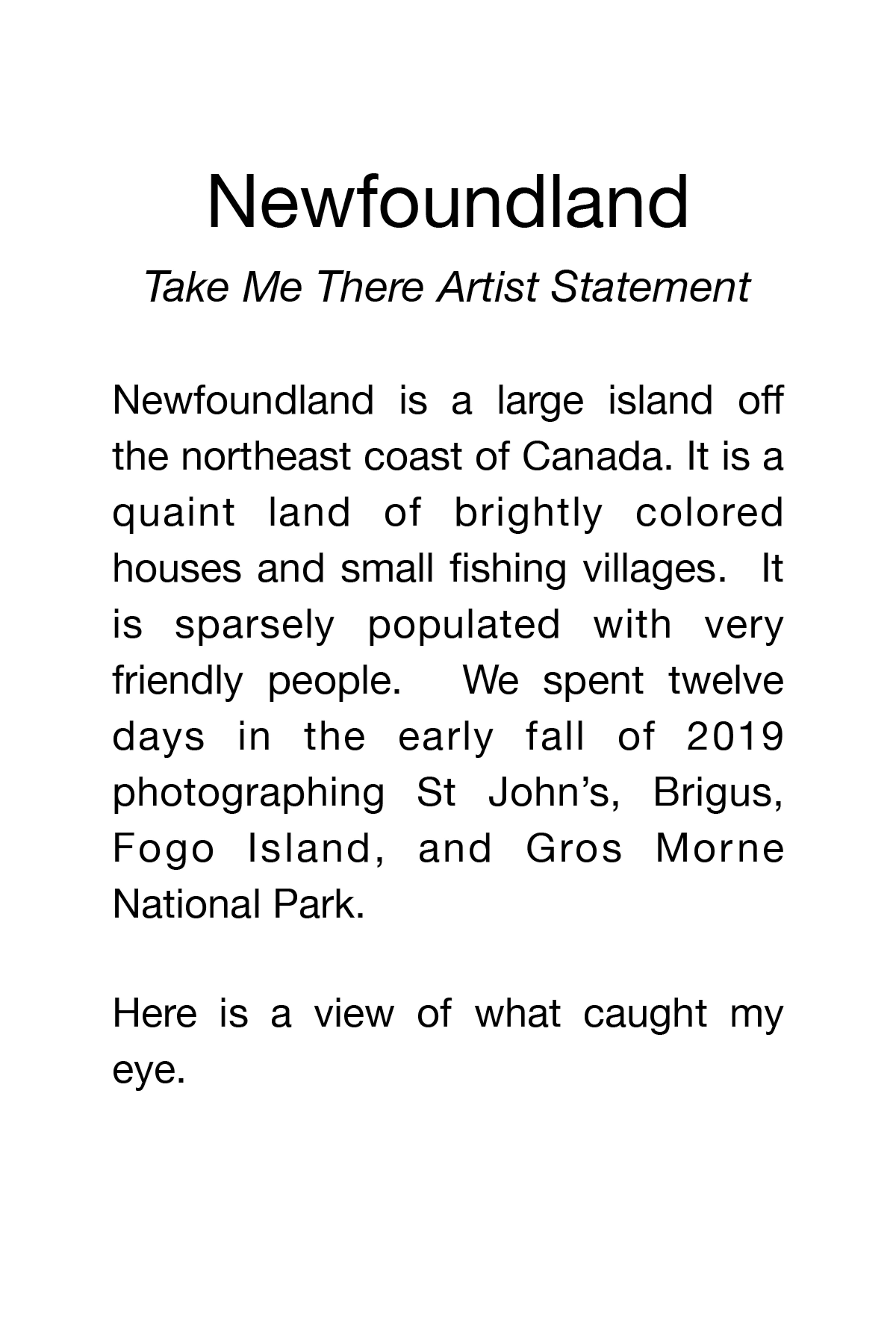 Newfoundland

Take Me There Artist Statement

Newfoundland is a large island off the northeast coast of Canada. It is a quaint land of brightly colored houses and small fishing villages. It is sparsely populated with very friendly people. We spent twelve days in the early fall of 2019 photographing St John's, Brigus, Fogo Island, and Gros Morne National Park.

Here is a view of what caught my eye.